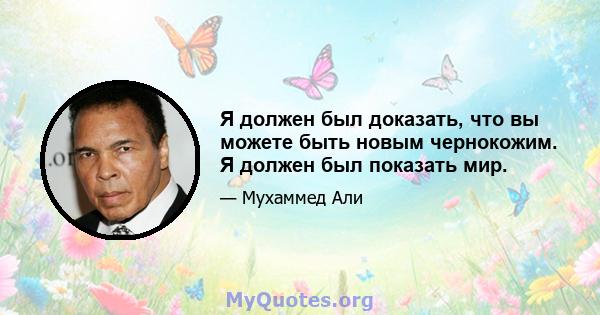 Я должен был доказать, что вы можете быть новым чернокожим. Я должен был показать мир.

— Мухаммед Али

MyQuotes.org